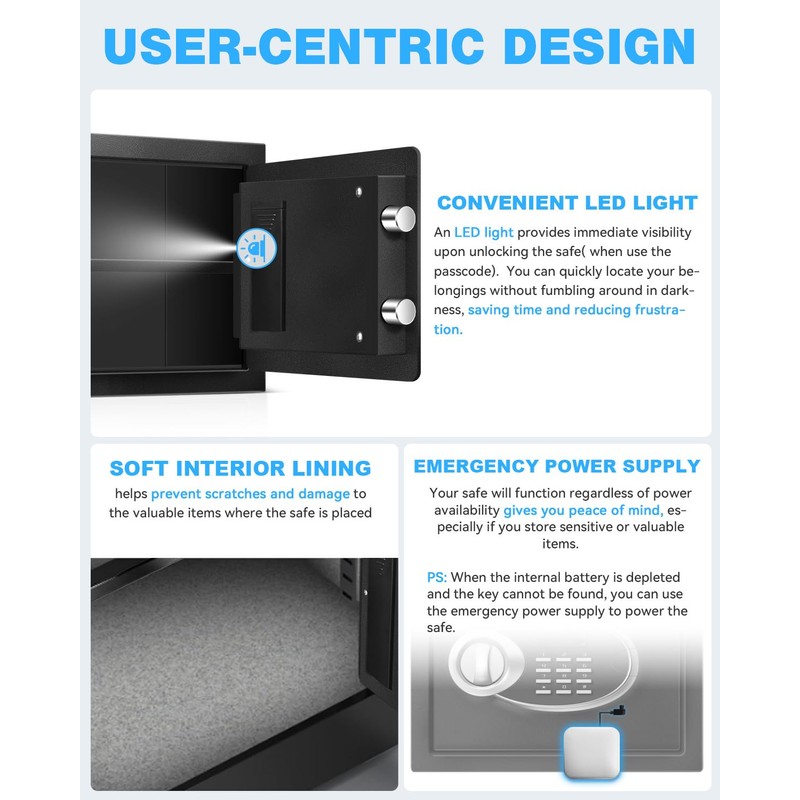 USER-CENTRIC DESIGN

CONVENIENT LED LIGHT

An LED light provides immediate visibility upon unlocking the safe( when use the passcode). You can quickly locate your belongings without fumbling around in darkness, saving time and reducing frustration.

SOFT INTERIOR LINING

helps prevent scratches and damage to the valuable items where the safe is placed

EMERGENCY POWER SUPPLY

Your safe will function regardless of power availability gives you peace of mind, especially if you store sensitive or valuable items.

PS: When the internal battery is depleted and the key cannot be found, you can use the emergency power supply to power the safe.